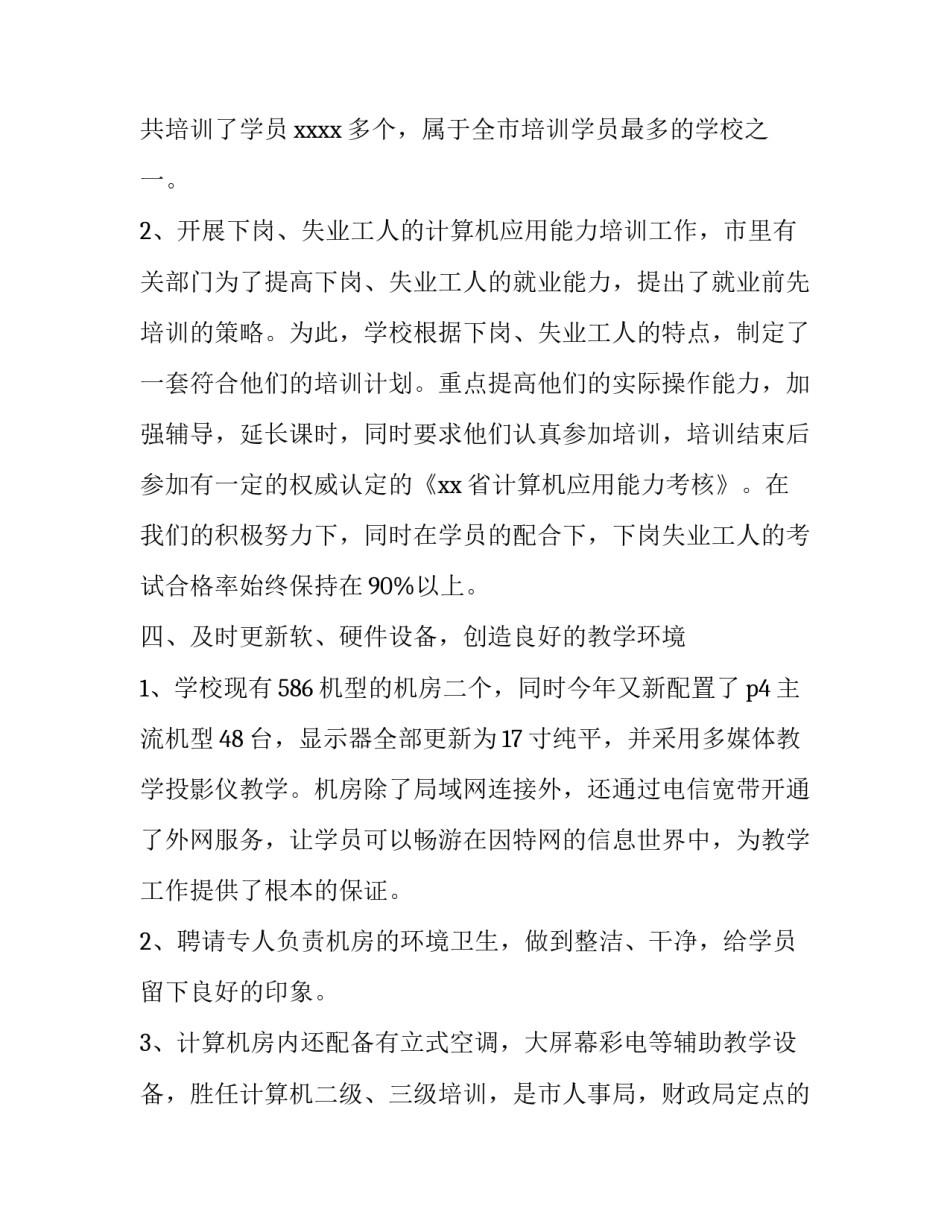 共培训了学员 xxxx 多个，属于全市培训学员最多的学校之一。

2、开展下岗、失业工人的计算机应用能力培训工作，市里有关部门为了提高下岗、失业工人的就业能力，提出了就业前先培训的策略。为此，学校根据下岗、失业工人的特点，制定了一套符合他们的培训计划。重点提高他们的实际操作能力，加强辅导，延长课时，同时要求他们认真参加培训，培训结束后参加有一定的权威认定的《xx 省计算机应用能力考核》。在我们的积极努力下，同时在学员的配合下，下岗失业工人的考试合格率始终保持在 90%以上。

四、及时更新软、硬件设备，创造良好的教学环境

1、学校现有 586 机型的机房二个，同时今年又新配置了 p4 主流机型 48 台，显示器全部更新为 17 寸纯平，并采用多媒体教学投影仪教学。机房除了局域网连接外，还通过电信宽带开通了外网服务，让学员可以畅游在因特网的信息世界中，为教学工作提供了根本的保证。

2、聘请专人负责机房的环境卫生，做到整洁、干净，给学员留下良好的印象。

3、计算机房内还配备有立式空调，大屏幕彩电等辅助教学设备，胜任计算机二级、三级培训，是市人事局，财政局定点的